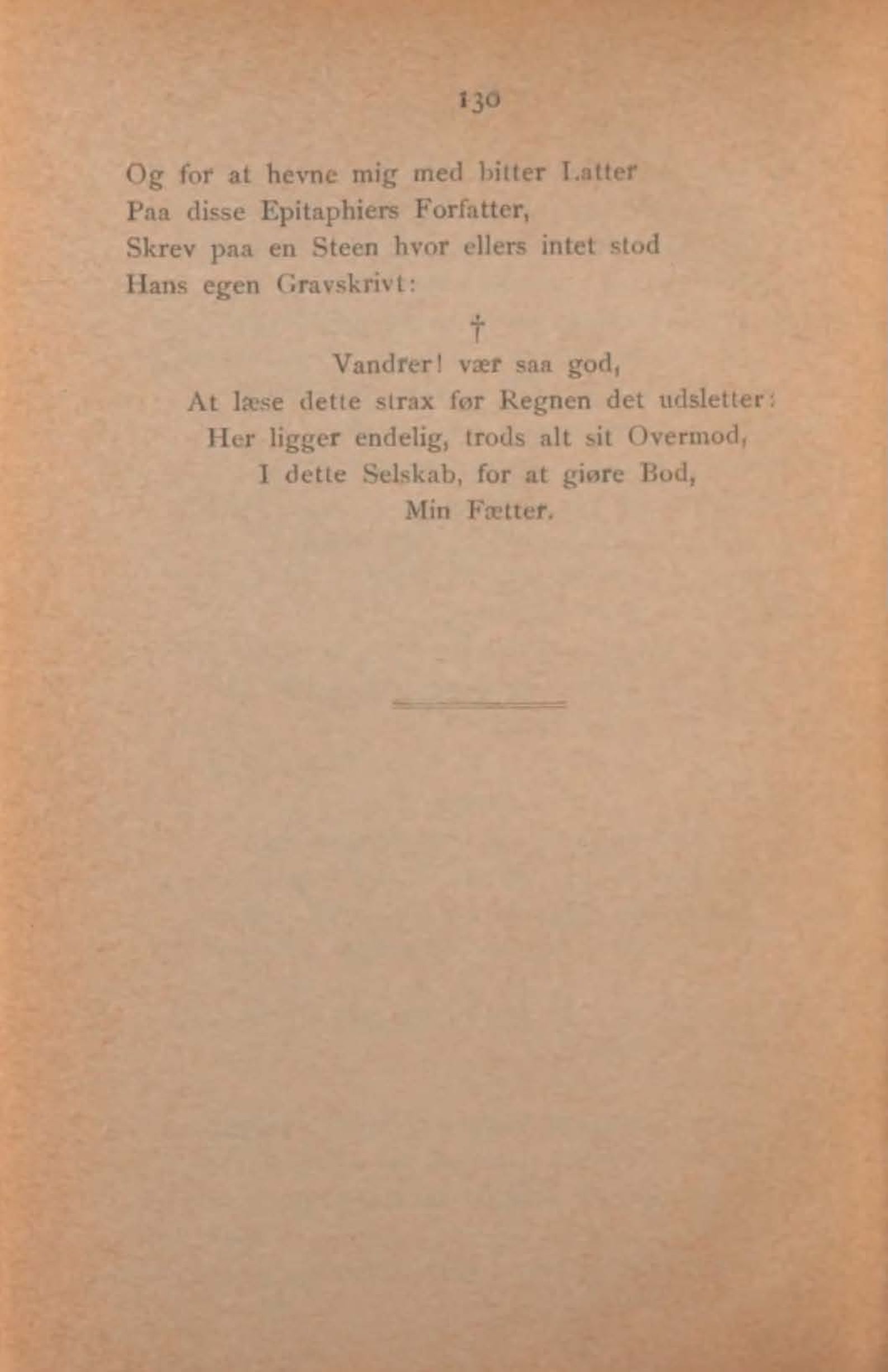 130

Og for at hevne mig med bitter Latter
Paa disse Epitaphiers Forfatter,
Skrev paa en Steen hvor ellers intet stod
Hans egen Gravskrivt:

†

Vandrer! vær saa god,
At læse dette strax før Regnen det udsletter:
Her ligger endelig, trods alt sit Overmod,
I dette Selskab, for at giøre Bod,
Min Fætter.